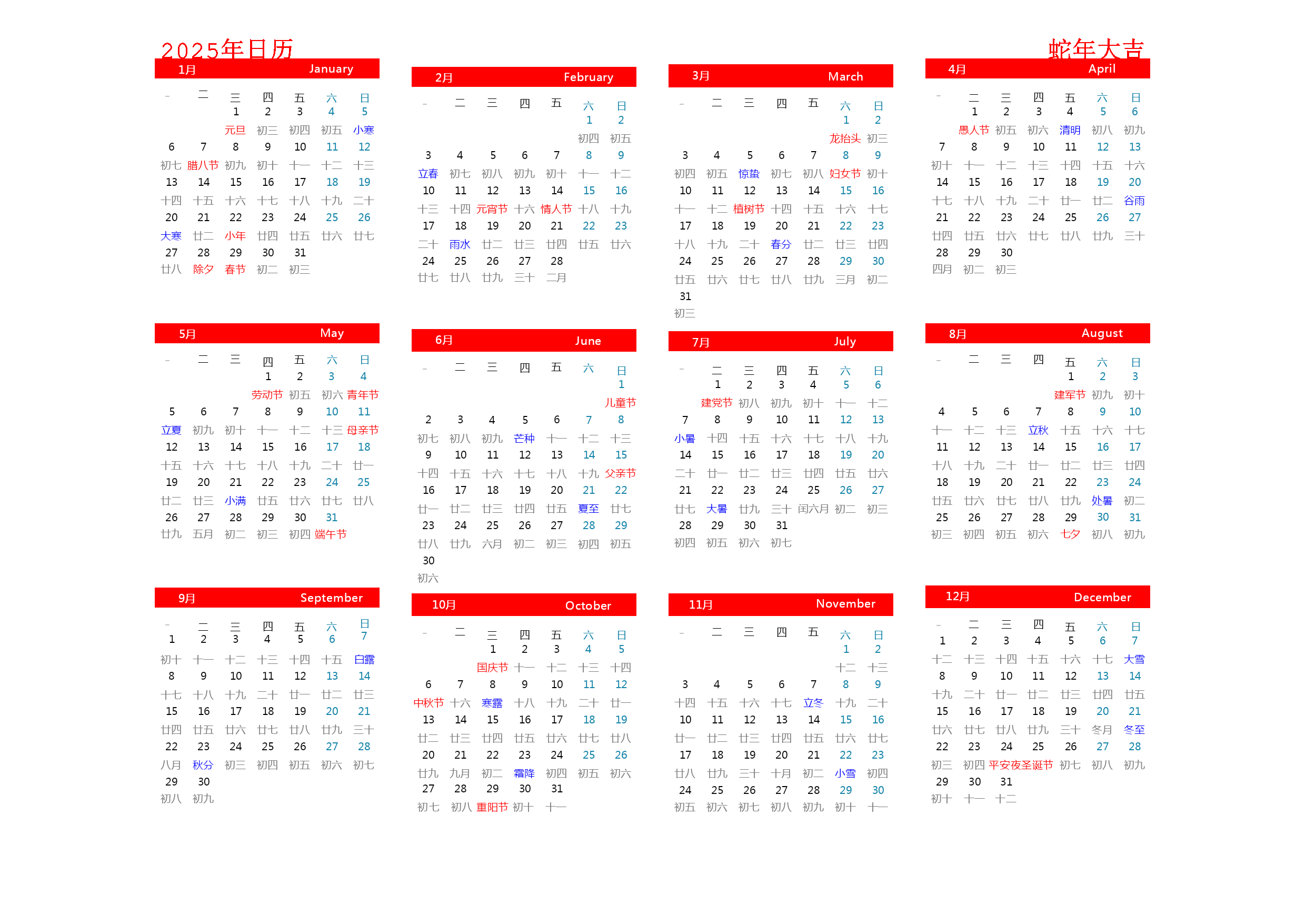 2025年日历

蛇年大吉

1月 January

| 一 | 二 | 三 | 四 | 五 | 六 | 日 |
|---|---|---|---|---|---|---|
| | | 1 | 2 | 3 | 4 | 5 |
| | | 元旦 | 初三 | 初四 | 初五 | 小寒 |
| 6 | 7 | 8 | 9 | 10 | 11 | 12 |
| 初七 | 腊八节 | 初九 | 初十 | 十一 | 十二 | 十三 |
| 13 | 14 | 15 | 16 | 17 | 18 | 19 |
| 十四 | 十五 | 十六 | 十七 | 十八 | 十九 | 二十 |
| 20 | 21 | 22 | 23 | 24 | 25 | 26 |
| 大寒 | 廿二 | 小年 | 廿四 | 廿五 | 廿六 | 廿七 |
| 27 | 28 | 29 | 30 | 31 | | |
| 廿八 | 除夕 | 春节 | 初二 | 初三 | | |

2月 February

| 一 | 二 | 三 | 四 | 五 | 六 | 日 |
|---|---|---|---|---|---|---|
| | | | | | 1 | 2 |
| | | | | | 初四 | 初五 |
| 3 | 4 | 5 | 6 | 7 | 8 | 9 |
| 立春 | 初七 | 初八 | 初九 | 初十 | 十一 | 十二 |
| 10 | 11 | 12 | 13 | 14 | 15 | 16 |
| 十三 | 十四 | 元宵节 | 十六 | 情人节 | 十八 | 十九 |
| 17 | 18 | 19 | 20 | 21 | 22 | 23 |
| 二十 | 雨水 | 廿二 | 廿三 | 廿四 | 廿五 | 廿六 |
| 24 | 25 | 26 | 27 | 28 | | |
| 廿七 | 廿八 | 廿九 | 三十 | 二月 | | |

3月 March

| 一 | 二 | 三 | 四 | 五 | 六 | 日 |
|---|---|---|---|---|---|---|
| | | | | | 1 | 2 |
| | | | | | 龙抬头 | 初三 |
| 3 | 4 | 5 | 6 | 7 | 8 | 9 |
| 初四 | 初五 | 惊蛰 | 初七 | 初八 | 妇女节 | 初十 |
| 10 | 11 | 12 | 13 | 14 | 15 | 16 |
| 十一 | 十二 | 植树节 | 十四 | 十五 | 十六 | 十七 |
| 17 | 18 | 19 | 20 | 21 | 22 | 23 |
| 十八 | 十九 | 二十 | 春分 | 廿二 | 廿三 | 廿四 |
| 24 | 25 | 26 | 27 | 28 | 29 | 30 |
| 廿五 | 廿六 | 廿七 | 廿八 | 廿九 | 三月 | 初二 |
| 31 | | | | | | |
| 初三 | | | | | | |

4月 April

| 一 | 二 | 三 | 四 | 五 | 六 | 日 |
|---|---|---|---|---|---|---|
| | 1 | 2 | 3 | 4 | 5 | 6 |
| | 愚人节 | 初五 | 初六 | 清明 | 初八 | 初九 |
| 7 | 8 | 9 | 10 | 11 | 12 | 13 |
| 初十 | 十一 | 十二 | 十三 | 十四 | 十五 | 十六 |
| 14 | 15 | 16 | 17 | 18 | 19 | 20 |
| 十七 | 十八 | 十九 | 二十 | 廿一 | 廿二 | 谷雨 |
| 21 | 22 | 23 | 24 | 25 | 26 | 27 |
| 廿四 | 廿五 | 廿六 | 廿七 | 廿八 | 廿九 | 三十 |
| 28 | 29 | 30 | | | | |
| 四月 | 初二 | 初三 | | | | |

5月 May

| 一 | 二 | 三 | 四 | 五 | 六 | 日 |
|---|---|---|---|---|---|---|
| | | | 1 | 2 | 3 | 4 |
| | | | 劳动节 | 初五 | 初六 | 青年节 |
| 5 | 6 | 7 | 8 | 9 | 10 | 11 |
| 立夏 | 初九 | 初十 | 十一 | 十二 | 十三 | 母亲节 |
| 12 | 13 | 14 | 15 | 16 | 17 | 18 |
| 十五 | 十六 | 十七 | 十八 | 十九 | 二十 | 廿一 |
| 19 | 20 | 21 | 22 | 23 | 24 | 25 |
| 廿二 | 廿三 | 小满 | 廿五 | 廿六 | 廿七 | 廿八 |
| 26 | 27 | 28 | 29 | 30 | 31 | |
| 廿九 | 五月 | 初二 | 初三 | 初四 | 端午节 | |

6月 June

| 一 | 二 | 三 | 四 | 五 | 六 | 日 |
|---|---|---|---|---|---|---|
| | | | | | | 1 |
| | | | | | | 儿童节 |
| 2 | 3 | 4 | 5 | 6 | 7 | 8 |
| 初七 | 初八 | 初九 | 芒种 | 十一 | 十二 | 十三 |
| 9 | 10 | 11 | 12 | 13 | 14 | 15 |
| 十四 | 十五 | 十六 | 十七 | 十八 | 十九 | 父亲节 |
| 16 | 17 | 18 | 19 | 20 | 21 | 22 |
| 廿一 | 廿二 | 廿三 | 廿四 | 廿五 | 夏至 | 廿七 |
| 23 | 24 | 25 | 26 | 27 | 28 | 29 |
| 廿八 | 廿九 | 六月 | 初二 | 初三 | 初四 | 初五 |
| 30 | | | | | | |
| 初六 | | | | | | |

7月 July

| 一 | 二 | 三 | 四 | 五 | 六 | 日 |
|---|---|---|---|---|---|---|
| | 1 | 2 | 3 | 4 | 5 | 6 |
| | 建党节 | 初八 | 初九 | 初十 | 十一 | 十二 |
| 7 | 8 | 9 | 10 | 11 | 12 | 13 |
| 小暑 | 十四 | 十五 | 十六 | 十七 | 十八 | 十九 |
| 14 | 15 | 16 | 17 | 18 | 19 | 20 |
| 二十 | 廿一 | 廿二 | 廿三 | 廿四 | 廿五 | 廿六 |
| 21 | 22 | 23 | 24 | 25 | 26 | 27 |
| 廿七 | 大暑 | 廿九 | 三十 | 闰六月 | 初二 | 初三 |
| 28 | 29 | 30 | 31 | | | |
| 初四 | 初五 | 初六 | 初七 | | | |

8月 August

| 一 | 二 | 三 | 四 | 五 | 六 | 日 |
|---|---|---|---|---|---|---|
| | | | | 1 | 2 | 3 |
| | | | | 建军节 | 初九 | 初十 |
| 4 | 5 | 6 | 7 | 8 | 9 | 10 |
| 十一 | 十二 | 十三 | 立秋 | 十五 | 十六 | 十七 |
| 11 | 12 | 13 | 14 | 15 | 16 | 17 |
| 十八 | 十九 | 二十 | 廿一 | 廿二 | 廿三 | 廿四 |
| 18 | 19 | 20 | 21 | 22 | 23 | 24 |
| 廿五 | 廿六 | 廿七 | 廿八 | 廿九 | 处暑 | 初二 |
| 25 | 26 | 27 | 28 | 29 | 30 | 31 |
| 初三 | 初四 | 初五 | 初六 | 七夕 | 初八 | 初九 |

9月 September

| 一 | 二 | 三 | 四 | 五 | 六 | 日 |
|---|---|---|---|---|---|---|
| 1 | 2 | 3 | 4 | 5 | 6 | 7 |
| 初十 | 十一 | 十二 | 十三 | 十四 | 十五 | 白露 |
| 8 | 9 | 10 | 11 | 12 | 13 | 14 |
| 十七 | 十八 | 十九 | 二十 | 廿一 | 廿二 | 廿三 |
| 15 | 16 | 17 | 18 | 19 | 20 | 21 |
| 廿四 | 廿五 | 廿六 | 廿七 | 廿八 | 廿九 | 三十 |
| 22 | 23 | 24 | 25 | 26 | 27 | 28 |
| 八月 | 秋分 | 初三 | 初四 | 初五 | 初六 | 初七 |
| 29 | 30 | | | | | |
| 初八 | 初九 | | | | | |

10月 October

| 一 | 二 | 三 | 四 | 五 | 六 | 日 |
|---|---|---|---|---|---|---|
| | | 1 | 2 | 3 | 4 | 5 |
| | | 国庆节 | 十一 | 十二 | 十三 | 十四 |
| 6 | 7 | 8 | 9 | 10 | 11 | 12 |
| 中秋节 | 十六 | 寒露 | 十八 | 十九 | 二十 | 廿一 |
| 13 | 14 | 15 | 16 | 17 | 18 | 19 |
| 廿二 | 廿三 | 廿四 | 廿五 | 廿六 | 廿七 | 廿八 |
| 20 | 21 | 22 | 23 | 24 | 25 | 26 |
| 廿九 | 九月 | 初二 | 霜降 | 初四 | 初五 | 初六 |
| 27 | 28 | 29 | 30 | 31 | | |
| 初七 | 初八 | 重阳节 | 初十 | 十一 | | |

11月 November

| 一 | 二 | 三 | 四 | 五 | 六 | 日 |
|---|---|---|---|---|---|---|
| | | | | | 1 | 2 |
| | | | | | 十二 | 十三 |
| 3 | 4 | 5 | 6 | 7 | 8 | 9 |
| 十四 | 十五 | 十六 | 十七 | 立冬 | 十九 | 二十 |
| 10 | 11 | 12 | 13 | 14 | 15 | 16 |
| 廿一 | 廿二 | 廿三 | 廿四 | 廿五 | 廿六 | 廿七 |
| 17 | 18 | 19 | 20 | 21 | 22 | 23 |
| 廿八 | 廿九 | 三十 | 十月 | 初二 | 小雪 | 初四 |
| 24 | 25 | 26 | 27 | 28 | 29 | 30 |
| 初五 | 初六 | 初七 | 初八 | 初九 | 初十 | 十一 |

12月 December

| 一 | 二 | 三 | 四 | 五 | 六 | 日 |
|---|---|---|---|---|---|---|
| 1 | 2 | 3 | 4 | 5 | 6 | 7 |
| 十二 | 十三 | 十四 | 十五 | 十六 | 十七 | 大雪 |
| 8 | 9 | 10 | 11 | 12 | 13 | 14 |
| 十九 | 二十 | 廿一 | 廿二 | 廿三 | 廿四 | 廿五 |
| 15 | 16 | 17 | 18 | 19 | 20 | 21 |
| 廿六 | 廿七 | 廿八 | 廿九 | 三十 | 冬月 | 冬至 |
| 22 | 23 | 24 | 25 | 26 | 27 | 28 |
| 初三 | 初四 | 平安夜 | 圣诞节 | 初七 | 初八 | 初九 |
| 29 | 30 | 31 | | | | |
| 初十 | 十一 | 十二 | | | | |